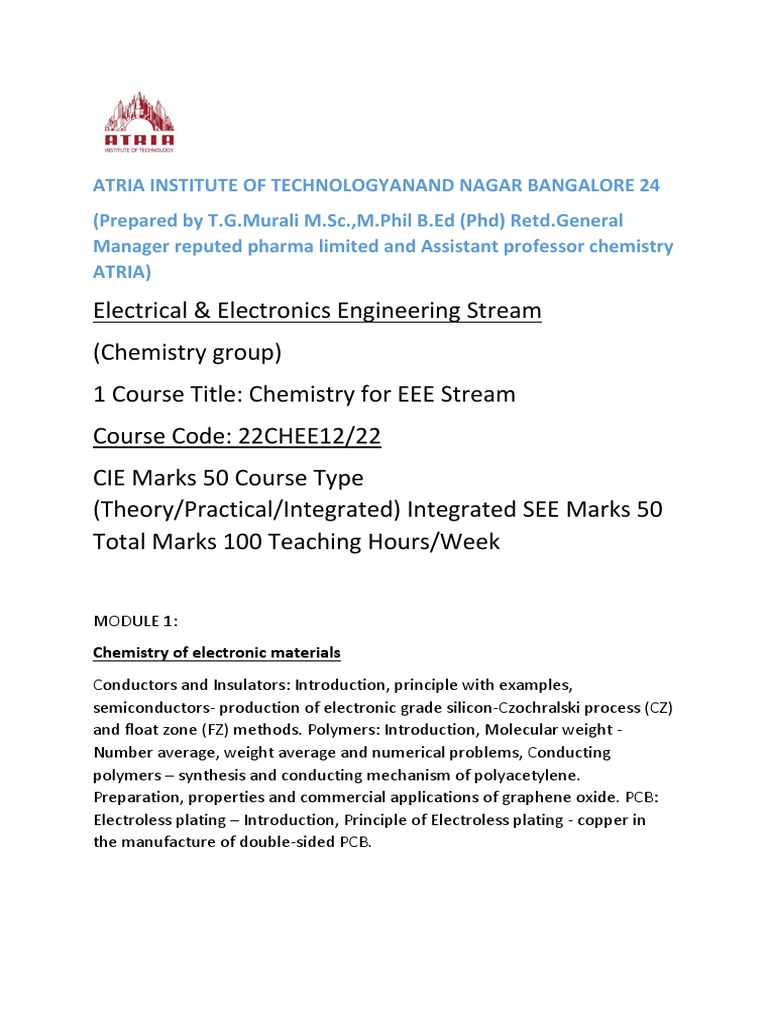 ATRIA
INSTITUTE OF TECHNOLOGY

ATRIA INSTITUTE OF TECHNOLOGYANAND NAGAR BANGALORE 24

(Prepared by T.G.Murali M.Sc.,M.Phil B.Ed (Phd) Retd.General Manager reputed pharma limited and Assistant professor chemistry ATRIA)

Electrical & Electronics Engineering Stream

(Chemistry group)

1 Course Title: Chemistry for EEE Stream

Course Code: 22CHEE12/22

CIE Marks 50 Course Type (Theory/Practical/Integrated) Integrated SEE Marks 50 Total Marks 100 Teaching Hours/Week

MODULE 1:

Chemistry of electronic materials

Conductors and Insulators: Introduction, principle with examples, semiconductors- production of electronic grade silicon-Czochralski process (CZ) and float zone (FZ) methods. Polymers: Introduction, Molecular weight - Number average, weight average and numerical problems, Conducting polymers – synthesis and conducting mechanism of polyacetylene. Preparation, properties and commercial applications of graphene oxide. PCB: Electroless plating – Introduction, Principle of Electroless plating - copper in the manufacture of double-sided PCB.